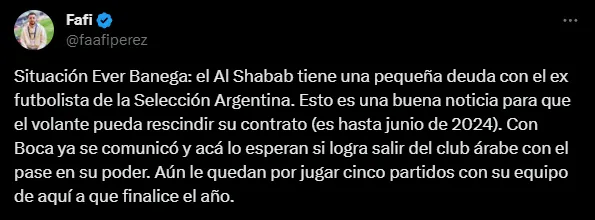 Fafi
@faafiperez

Situación Ever Banega: el Al Shabab tiene una pequeña deuda con el ex futbolista de la Selección Argentina. Esto es una buena noticia para que el volante pueda rescindir su contrato (es hasta junio de 2024). Con Boca ya se comunicó y acá lo esperan si logra salir del club árabe con el pase en su poder. Aún le quedan por jugar cinco partidos con su equipo de aquí a que finalice el año.